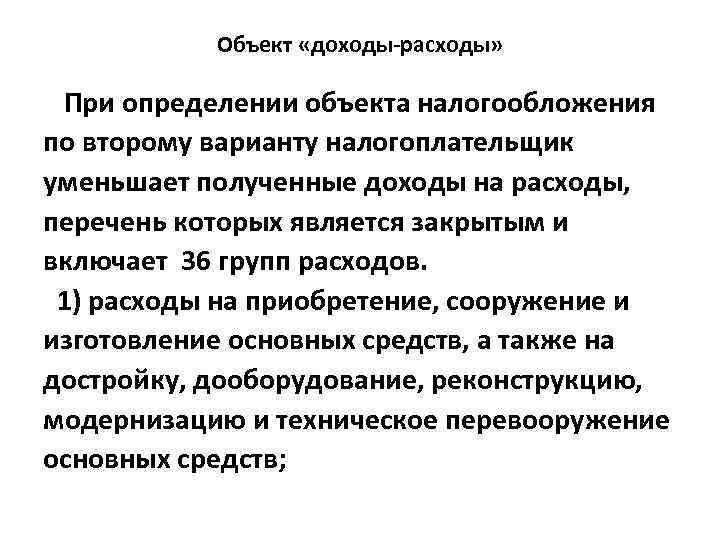 Объект «доходы-расходы»

При определении объекта налогообложения по второму варианту налогоплательщик уменьшает полученные доходы на расходы, перечень которых является закрытым и включает 36 групп расходов.

1) расходы на приобретение, сооружение и изготовление основных средств, а также на достройку, дооборудование, реконструкцию, модернизацию и техническое перевооружение основных средств;